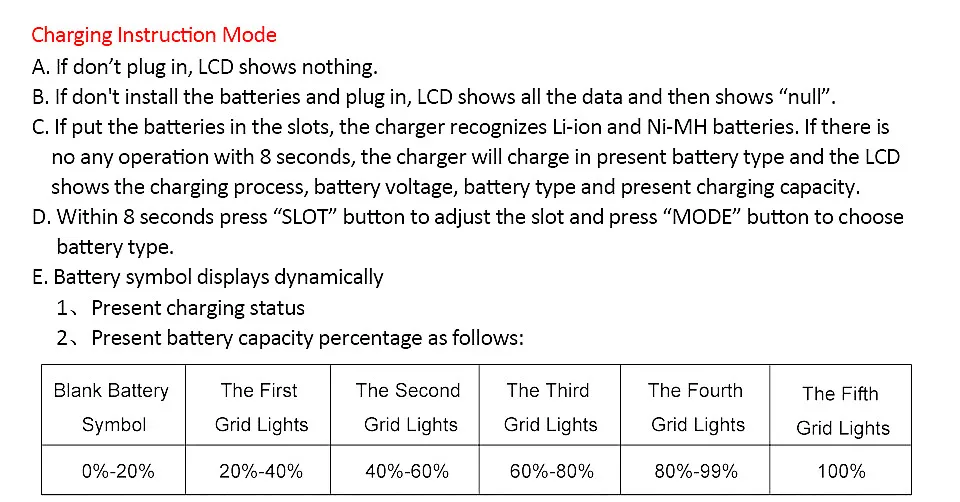 Charging Instruction Mode

A. If don't plug in, LCD shows nothing.

B. If don't install the batteries and plug in, LCD shows all the data and then shows "null".

C. If put the batteries in the slots, the charger recognizes Li-ion and Ni-MH batteries. If there is no any operation with 8 seconds, the charger will charge in present battery type and the LCD shows the charging process, battery voltage, battery type and present charging capacity.

D. Within 8 seconds press "SLOT" button to adjust the slot and press "MODE" button to choose battery type.

E. Battery symbol displays dynamically

1、Present charging status

2、Present battery capacity percentage as follows:

| Blank Battery Symbol | The First Grid Lights | The Second Grid Lights | The Third Grid Lights | The Fourth Grid Lights | The Fifth Grid Lights |
|---|---|---|---|---|---|
| 0%-20% | 20%-40% | 40%-60% | 60%-80% | 80%-99% | 100% |